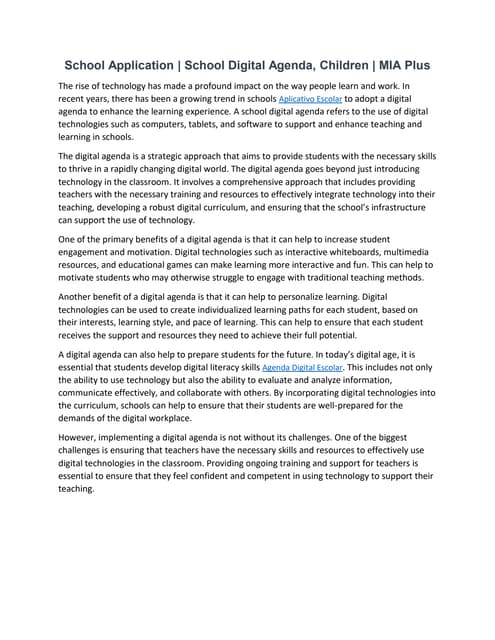 School Application | School Digital Agenda, Children | MIA Plus

The rise of technology has made a profound impact on the way people learn and work. In recent years, there has been a growing trend in schools Aplicativo Escolar to adopt a digital agenda to enhance the learning experience. A school digital agenda refers to the use of digital technologies such as computers, tablets, and software to support and enhance teaching and learning in schools.

The digital agenda is a strategic approach that aims to provide students with the necessary skills to thrive in a rapidly changing digital world. The digital agenda goes beyond just introducing technology in the classroom. It involves a comprehensive approach that includes providing teachers with the necessary training and resources to effectively integrate technology into their teaching, developing a robust digital curriculum, and ensuring that the school's infrastructure can support the use of technology.

One of the primary benefits of a digital agenda is that it can help to increase student engagement and motivation. Digital technologies such as interactive whiteboards, multimedia resources, and educational games can make learning more interactive and fun. This can help to motivate students who may otherwise struggle to engage with traditional teaching methods.

Another benefit of a digital agenda is that it can help to personalize learning. Digital technologies can be used to create individualized learning paths for each student, based on their interests, learning style, and pace of learning. This can help to ensure that each student receives the support and resources they need to achieve their full potential.

A digital agenda can also help to prepare students for the future. In today's digital age, it is essential that students develop digital literacy skills Agenda Digital Escolar. This includes not only the ability to use technology but also the ability to evaluate and analyze information, communicate effectively, and collaborate with others. By incorporating digital technologies into the curriculum, schools can help to ensure that their students are well-prepared for the demands of the digital workplace.

However, implementing a digital agenda is not without its challenges. One of the biggest challenges is ensuring that teachers have the necessary skills and resources to effectively use digital technologies in the classroom. Providing ongoing training and support for teachers is essential to ensure that they feel confident and competent in using technology to support their teaching.